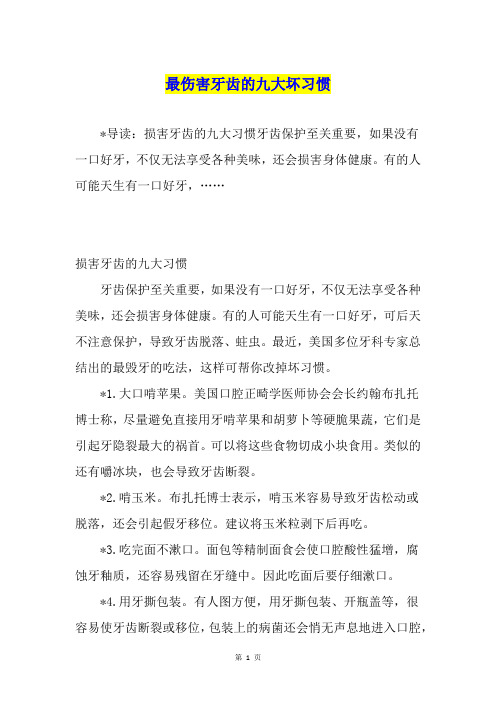 最伤害牙齿的九大坏习惯

*导读：损害牙齿的九大习惯牙齿保护至关重要，如果没有一口好牙，不仅无法享受各种美味，还会损害身体健康。有的人可能天生有一口好牙，……

损害牙齿的九大习惯

牙齿保护至关重要，如果没有一口好牙，不仅无法享受各种美味，还会损害身体健康。有的人可能天生有一口好牙，可后天不注意保护，导致牙齿脱落、蛀虫。最近，美国多位牙科专家总结出的最毁牙的吃法，这样可帮你改掉坏习惯。

*1.大口啃苹果。美国口腔正畸学医师协会会长约翰布扎托博士称，尽量避免直接用牙啃苹果和胡萝卜等硬脆果蔬，它们是引起牙隐裂最大的祸首。可以将这些食物切成小块食用。类似的还有嚼冰块，也会导致牙齿断裂。

*2.啃玉米。布扎托博士表示，啃玉米容易导致牙齿松动或脱落，还会引起假牙移位。建议将玉米粒剥下后再吃。

*3.吃完面不漱口。面包等精制面食会使口腔酸性猛增，腐蚀牙釉质，还容易残留在牙缝中。因此吃面后要仔细漱口。

*4.用牙撕包装。有人图方便，用牙撕包装、开瓶盖等，很容易使牙齿断裂或移位，包装上的病菌还会悄无声息地进入口腔，

第 1 页